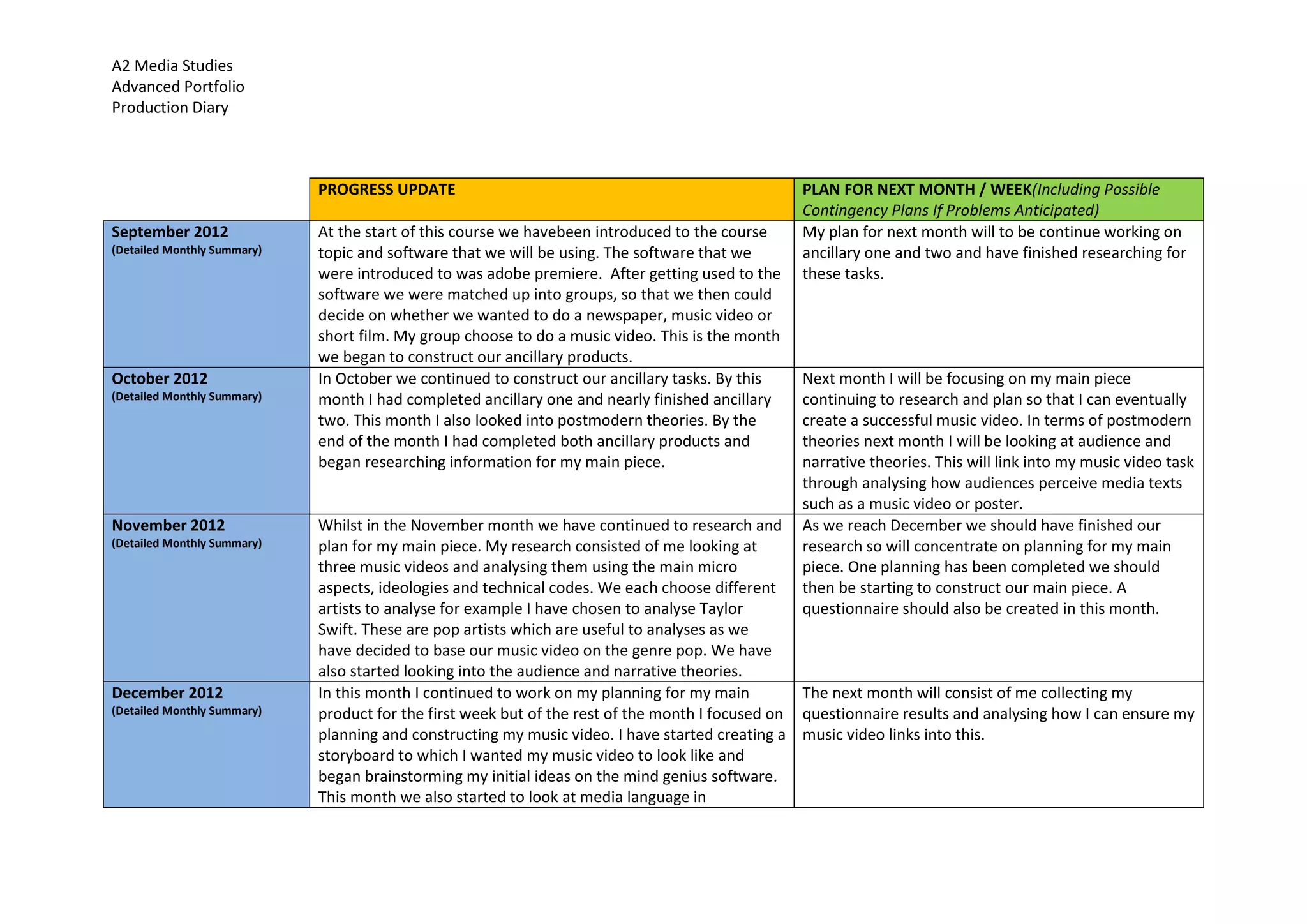 A2 Media Studies
Advanced Portfolio
Production Diary

| | PROGRESS UPDATE | PLAN FOR NEXT MONTH / WEEK(Including Possible Contingency Plans If Problems Anticipated) |
|---|---|---|
| September 2012 (Detailed Monthly Summary) | At the start of this course we havebeen introduced to the course topic and software that we will be using. The software that we were introduced to was adobe premiere. After getting used to the software we were matched up into groups, so that we then could decide on whether we wanted to do a newspaper, music video or short film. My group choose to do a music video. This is the month we began to construct our ancillary products. | My plan for next month will to be continue working on ancillary one and two and have finished researching for these tasks. |
| October 2012 (Detailed Monthly Summary) | In October we continued to construct our ancillary tasks. By this month I had completed ancillary one and nearly finished ancillary two. This month I also looked into postmodern theories. By the end of the month I had completed both ancillary products and began researching information for my main piece. | Next month I will be focusing on my main piece continuing to research and plan so that I can eventually create a successful music video. In terms of postmodern theories next month I will be looking at audience and narrative theories. This will link into my music video task through analysing how audiences perceive media texts such as a music video or poster. |
| November 2012 (Detailed Monthly Summary) | Whilst in the November month we have continued to research and plan for my main piece. My research consisted of me looking at three music videos and analysing them using the main micro aspects, ideologies and technical codes. We each choose different artists to analyse for example I have chosen to analyse Taylor Swift. These are pop artists which are useful to analyses as we have decided to base our music video on the genre pop. We have also started looking into the audience and narrative theories. | As we reach December we should have finished our research so will concentrate on planning for my main piece. One planning has been completed we should then be starting to construct our main piece. A questionnaire should also be created in this month. |
| December 2012 (Detailed Monthly Summary) | In this month I continued to work on my planning for my main product for the first week but of the rest of the month I focused on planning and constructing my music video. I have started creating a storyboard to which I wanted my music video to look like and began brainstorming my initial ideas on the mind genius software. This month we also started to look at media language in | The next month will consist of me collecting my questionnaire results and analysing how I can ensure my music video links into this. |